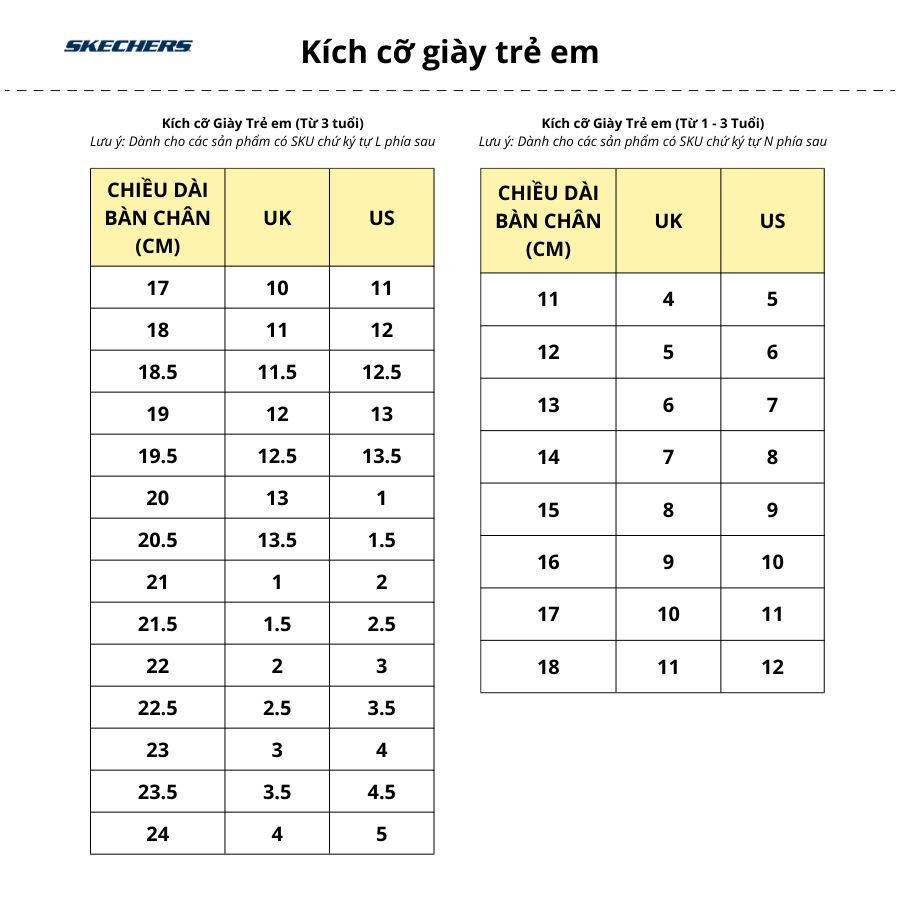 SKECHERS

Kích cỡ giày trẻ em

Kích cỡ Giày Trẻ em (Từ 3 tuổi)
Lưu ý: Dành cho các sản phẩm có SKU chứ ký tự L phía sau

| CHIỀU DÀI BÀN CHÂN (CM) | UK | US |
|---|---|---|
| 17 | 10 | 11 |
| 18 | 11 | 12 |
| 18.5 | 11.5 | 12.5 |
| 19 | 12 | 13 |
| 19.5 | 12.5 | 13.5 |
| 20 | 13 | 1 |
| 20.5 | 13.5 | 1.5 |
| 21 | 1 | 2 |
| 21.5 | 1.5 | 2.5 |
| 22 | 2 | 3 |
| 22.5 | 2.5 | 3.5 |
| 23 | 3 | 4 |
| 23.5 | 3.5 | 4.5 |
| 24 | 4 | 5 |

Kích cỡ Giày Trẻ em (Từ 1 - 3 Tuổi)
Lưu ý: Dành cho các sản phẩm có SKU chứ ký tự N phía sau

| CHIỀU DÀI BÀN CHÂN (CM) | UK | US |
|---|---|---|
| 11 | 4 | 5 |
| 12 | 5 | 6 |
| 13 | 6 | 7 |
| 14 | 7 | 8 |
| 15 | 8 | 9 |
| 16 | 9 | 10 |
| 17 | 10 | 11 |
| 18 | 11 | 12 |